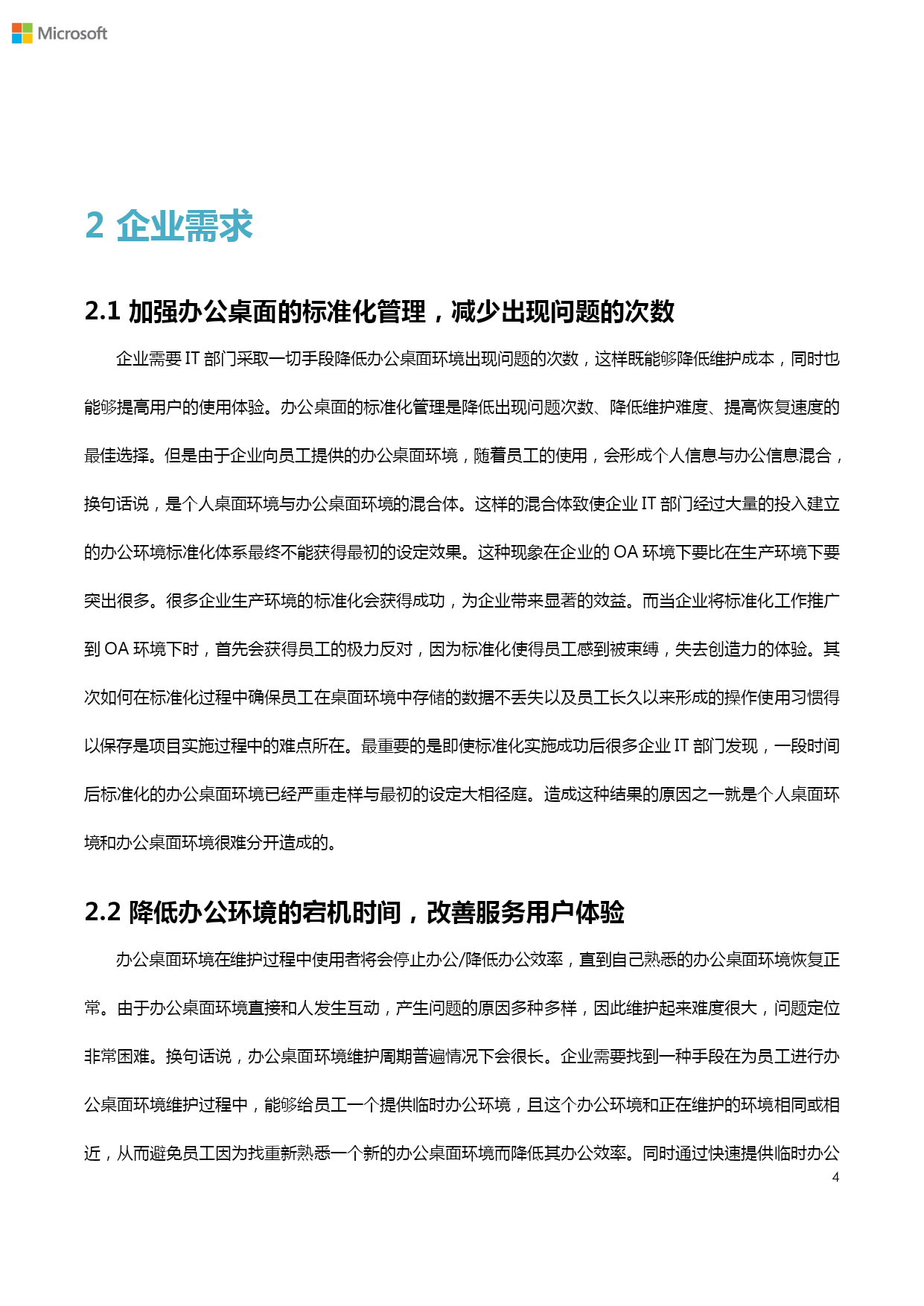 Microsoft

2 企业需求

2.1 加强办公桌面的标准化管理，减少出现问题的次数

企业需要 IT 部门采取一切手段降低办公桌面环境出现问题的次数，这样既能够降低维护成本，同时也能够提高用户的使用体验。办公桌面的标准化管理是降低出现问题次数、降低维护难度、提高恢复速度的最佳选择。但是由于企业向员工提供的办公桌面环境，随着员工的使用，会形成个人信息与办公信息混合，换句话说，是个人桌面环境与办公桌面环境的混合体。这样的混合体致使企业 IT 部门经过大量的投入建立的办公环境标准化体系最终不能获得最初的设定效果。这种现象在企业的 OA 环境下要比在生产环境下要突出很多。很多企业生产环境的标准化会获得成功，为企业带来显著的效益。而当企业将标准化工作推广到 OA 环境下时，首先会获得员工的极力反对，因为标准化使得员工感到被束缚，失去创造力的体验。其次如何在标准化过程中确保员工在桌面环境中存储的数据不丢失以及员工长久以来形成的操作使用习惯得以保存是项目实施过程中的难点所在。最重要的是即使标准化实施成功后很多企业 IT 部门发现，一段时间后标准化的办公桌面环境已经严重走样与最初的设定大相径庭。造成这种结果的原因之一就是个人桌面环境和办公桌面环境很难分开造成的。

2.2 降低办公环境的宕机时间，改善服务用户体验

办公桌面环境在维护过程中使用者将会停止办公/降低办公效率，直到自己熟悉的办公桌面环境恢复正常。由于办公桌面环境直接和人发生互动，产生问题的原因多种多样，因此维护起来难度很大，问题定位非常困难。换句话说，办公桌面环境维护周期普遍情况下会很长。企业需要找到一种手段在为员工进行办公桌面环境维护过程中，能够给员工一个提供临时办公环境，且这个办公环境和正在维护的环境相同或相近，从而避免员工因为找重新熟悉一个新的办公桌面环境而降低其办公效率。同时通过快速提供临时办公

4